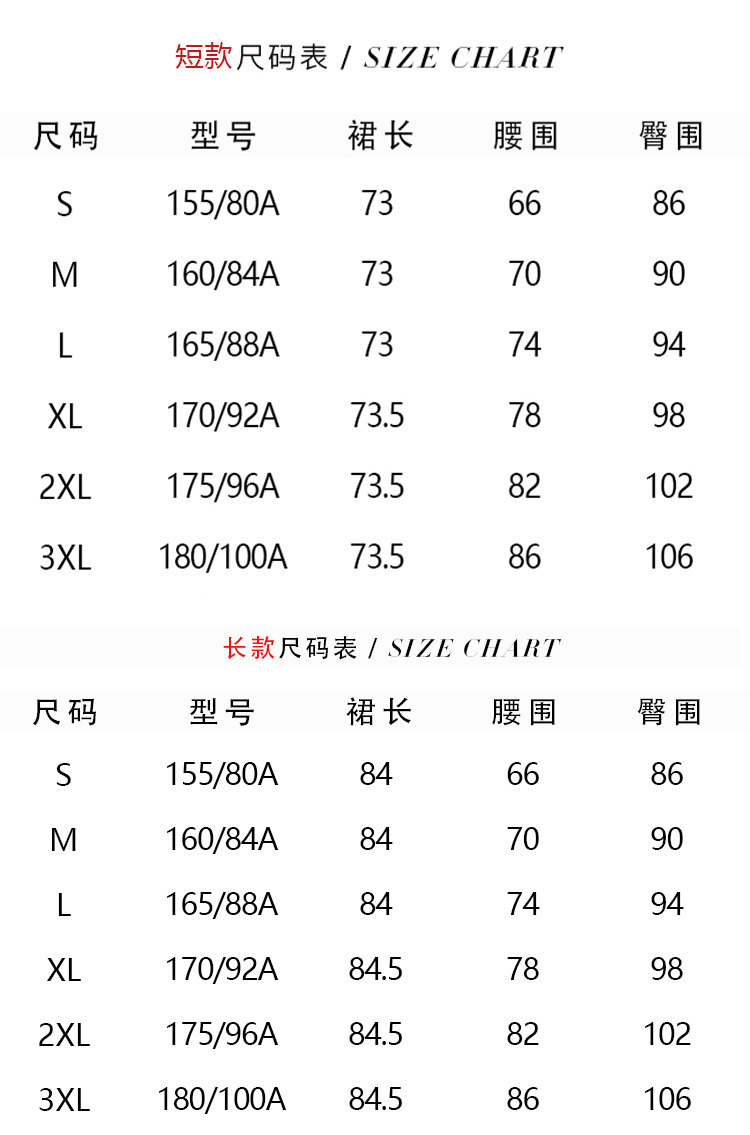 短款尺码表 / SIZE CHART

| 尺码 | 型号 | 裙长 | 腰围 | 臀围 |
|---|---|---|---|---|
| S | 155/80A | 73 | 66 | 86 |
| M | 160/84A | 73 | 70 | 90 |
| L | 165/88A | 73 | 74 | 94 |
| XL | 170/92A | 73.5 | 78 | 98 |
| 2XL | 175/96A | 73.5 | 82 | 102 |
| 3XL | 180/100A | 73.5 | 86 | 106 |

长款尺码表 / SIZE CHART

| 尺码 | 型号 | 裙长 | 腰围 | 臀围 |
|---|---|---|---|---|
| S | 155/80A | 84 | 66 | 86 |
| M | 160/84A | 84 | 70 | 90 |
| L | 165/88A | 84 | 74 | 94 |
| XL | 170/92A | 84.5 | 78 | 98 |
| 2XL | 175/96A | 84.5 | 82 | 102 |
| 3XL | 180/100A | 84.5 | 86 | 106 |